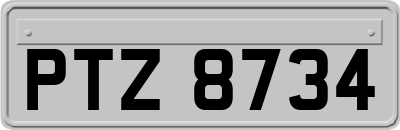 PTZ 8734